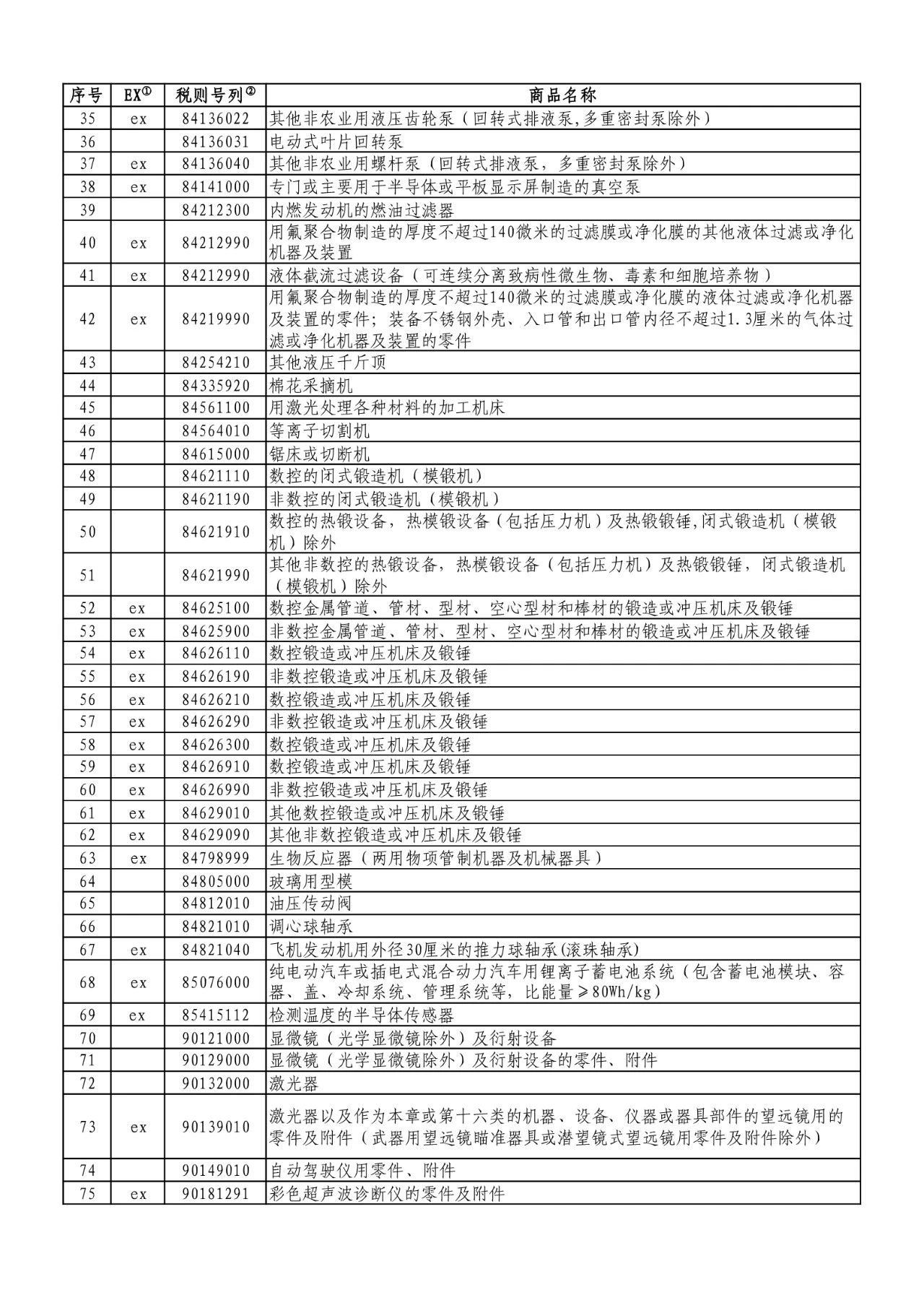 | 序号 | EX① | 税则号列② | 商品名称 |
|---|---|---|---|
| 35 | ex | 84136022 | 其他非农业用液压齿轮泵（回转式排液泵,多重密封泵除外） |
| 36 | | 84136031 | 电动式叶片回转泵 |
| 37 | ex | 84136040 | 其他非农业用螺杆泵（回转式排液泵，多重密封泵除外） |
| 38 | ex | 84141000 | 专门或主要用于半导体或平板显示屏制造的真空泵 |
| 39 | | 84212300 | 内燃发动机的燃油过滤器 |
| 40 | ex | 84212990 | 用氟聚合物制造的厚度不超过140微米的过滤膜或净化膜的其他液体过滤或净化机器及装置 |
| 41 | ex | 84212990 | 液体截流过滤设备（可连续分离致病性微生物、毒素和细胞培养物） |
| 42 | ex | 84219990 | 用氟聚合物制造的厚度不超过140微米的过滤膜或净化膜的液体过滤或净化机器及装置的零件；装备不锈钢外壳、入口管和出口管内径不超过1.3厘米的气体过滤或净化机器及装置的零件 |
| 43 | | 84254210 | 其他液压千斤顶 |
| 44 | | 84335920 | 棉花采摘机 |
| 45 | | 84561100 | 用激光处理各种材料的加工机床 |
| 46 | | 84564010 | 等离子切割机 |
| 47 | | 84615000 | 锯床或切断机 |
| 48 | | 84621110 | 数控的闭式锻造机（模锻机） |
| 49 | | 84621190 | 非数控的闭式锻造机（模锻机） |
| 50 | | 84621910 | 数控的热锻设备，热模锻设备（包括压力机）及热锻锻锤,闭式锻造机（模锻机）除外 |
| 51 | | 84621990 | 其他非数控的热锻设备，热模锻设备（包括压力机）及热锻锻锤，闭式锻造机（模锻机）除外 |
| 52 | ex | 84625100 | 数控金属管道、管材、型材、空心型材和棒材的锻造或冲压机床及锻锤 |
| 53 | ex | 84625900 | 非数控金属管道、管材、型材、空心型材和棒材的锻造或冲压机床及锻锤 |
| 54 | ex | 84626110 | 数控锻造或冲压机床及锻锤 |
| 55 | ex | 84626190 | 非数控锻造或冲压机床及锻锤 |
| 56 | ex | 84626210 | 数控锻造或冲压机床及锻锤 |
| 57 | ex | 84626290 | 非数控锻造或冲压机床及锻锤 |
| 58 | ex | 84626300 | 数控锻造或冲压机床及锻锤 |
| 59 | ex | 84626910 | 数控锻造或冲压机床及锻锤 |
| 60 | ex | 84626990 | 非数控锻造或冲压机床及锻锤 |
| 61 | ex | 84629010 | 其他数控锻造或冲压机床及锻锤 |
| 62 | ex | 84629090 | 其他非数控锻造或冲压机床及锻锤 |
| 63 | ex | 84798999 | 生物反应器（两用物项管制机器及机械器具） |
| 64 | | 84805000 | 玻璃用型模 |
| 65 | | 84812010 | 油压传动阀 |
| 66 | | 84821010 | 调心球轴承 |
| 67 | ex | 84821040 | 飞机发动机用外径30厘米的推力球轴承(滚珠轴承) |
| 68 | ex | 85076000 | 纯电动汽车或插电式混合动力汽车用锂离子蓄电池系统（包含蓄电池模块、容器、盖、冷却系统、管理系统等，比能量≥80Wh/kg） |
| 69 | ex | 85415112 | 检测温度的半导体传感器 |
| 70 | | 90121000 | 显微镜（光学显微镜除外）及衍射设备 |
| 71 | | 90129000 | 显微镜（光学显微镜除外）及衍射设备的零件、附件 |
| 72 | | 90132000 | 激光器 |
| 73 | ex | 90139010 | 激光器以及作为本章或第十六类的机器、设备、仪器或器具部件的望远镜用的零件及附件（武器用望远镜瞄准器具或潜望镜式望远镜用零件及附件除外） |
| 74 | | 90149010 | 自动驾驶仪用零件、附件 |
| 75 | ex | 90181291 | 彩色超声波诊断仪的零件及附件 |